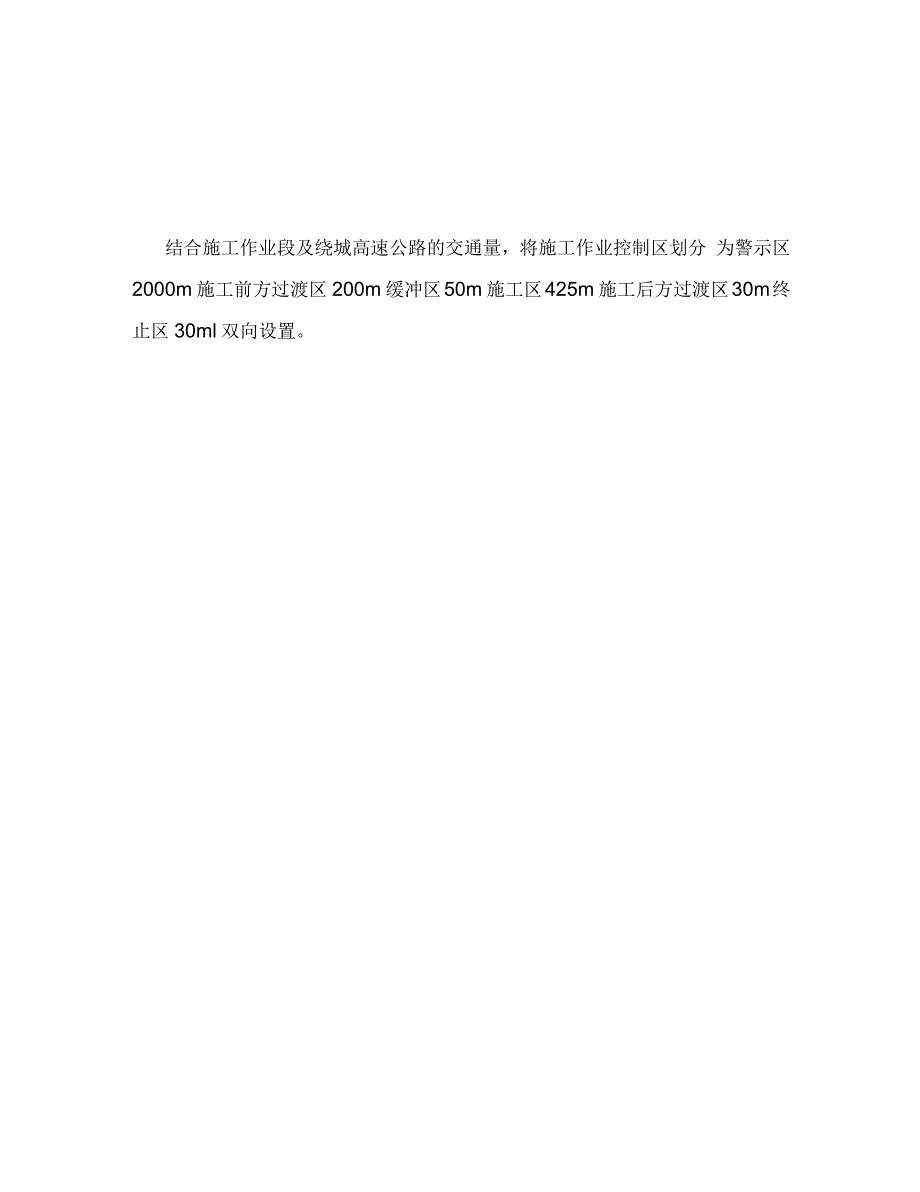 结合施工作业段及绕城高速公路的交通量，将施工作业控制区划分 为警示区 2000m 施工前方过渡区 200m 缓冲区 50m 施工区 425m 施工后方过渡区 30m 终止区 30ml 双向设置。